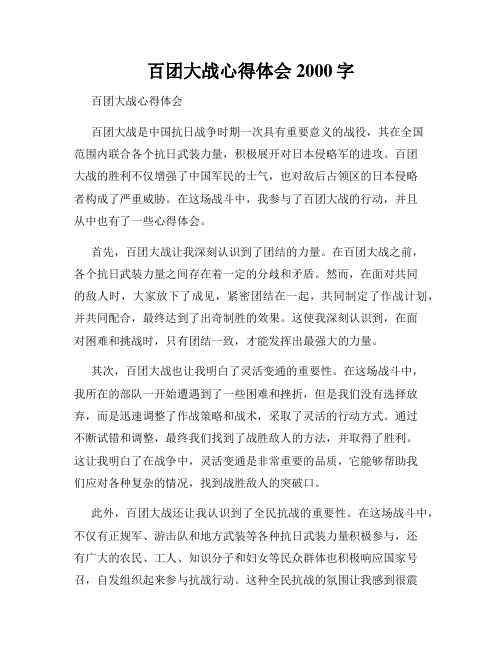 百团大战心得体会 2000 字

百团大战心得体会

百团大战是中国抗日战争时期一次具有重要意义的战役，其在全国范围内联合各个抗日武装力量，积极展开对日本侵略军的进攻。百团大战的胜利不仅增强了中国军民的士气，也对敌后占领区的日本侵略者构成了严重威胁。在这场战斗中，我参与了百团大战的行动，并且从中也有了一些心得体会。

首先，百团大战让我深刻认识到了团结的力量。在百团大战之前，各个抗日武装力量之间存在着一定的分歧和矛盾。然而，在面对共同的敌人时，大家放下了成见，紧密团结在一起，共同制定了作战计划，并共同配合，最终达到了出奇制胜的效果。这使我深刻认识到，在面对困难和挑战时，只有团结一致，才能发挥出最强大的力量。

其次，百团大战也让我明白了灵活变通的重要性。在这场战斗中，我所在的部队一开始遭遇到了一些困难和挫折，但是我们没有选择放弃，而是迅速调整了作战策略和战术，采取了灵活的行动方式。通过不断试错和调整，最终我们找到了战胜敌人的方法，并取得了胜利。这让我明白了在战争中，灵活变通是非常重要的品质，它能够帮助我们应对各种复杂的情况，找到战胜敌人的突破口。

此外，百团大战还让我认识到了全民抗战的重要性。在这场战斗中，不仅有正规军、游击队和地方武装等各种抗日武装力量积极参与，还有广大的农民、工人、知识分子和妇女等民众群体也积极响应国家号召，自发组织起来参与抗战行动。这种全民抗战的氛围让我感到很震